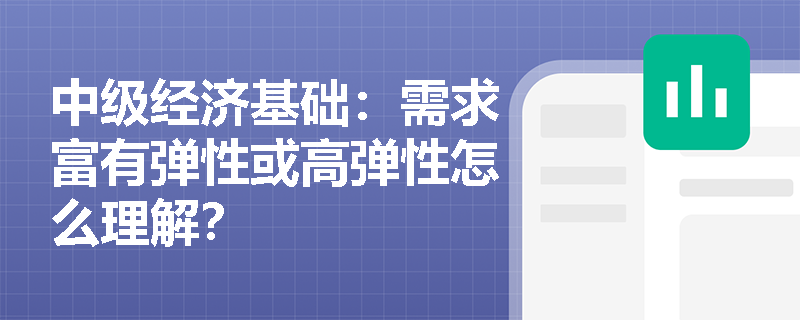 中级经济基础：需求富有弹性或高弹性怎么理解？